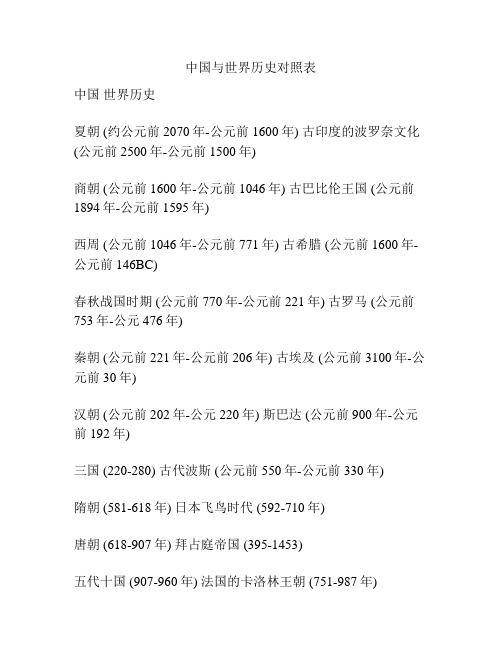 中国与世界历史对照表

中国 世界历史

夏朝 (约公元前 2070 年-公元前 1600 年) 古印度的波罗奈文化 (公元前 2500 年-公元前 1500 年)

商朝 (公元前 1600 年-公元前 1046 年) 古巴比伦王国 (公元前 1894 年-公元前 1595 年)

西周 (公元前 1046 年-公元前 771 年) 古希腊 (公元前 1600 年-公元前 146BC)

春秋战国时期 (公元前 770 年-公元前 221 年) 古罗马 (公元前 753 年-公元 476 年)

秦朝 (公元前 221 年-公元前 206 年) 古埃及 (公元前 3100 年-公元前 30 年)

汉朝 (公元前 202 年-公元 220 年) 斯巴达 (公元前 900 年-公元前 192 年)

三国 (220-280) 古代波斯 (公元前 550 年-公元前 330 年)

隋朝 (581-618 年) 日本飞鸟时代 (592-710 年)

唐朝 (618-907 年) 拜占庭帝国 (395-1453)

五代十国 (907-960 年) 法国的卡洛林王朝 (751-987 年)